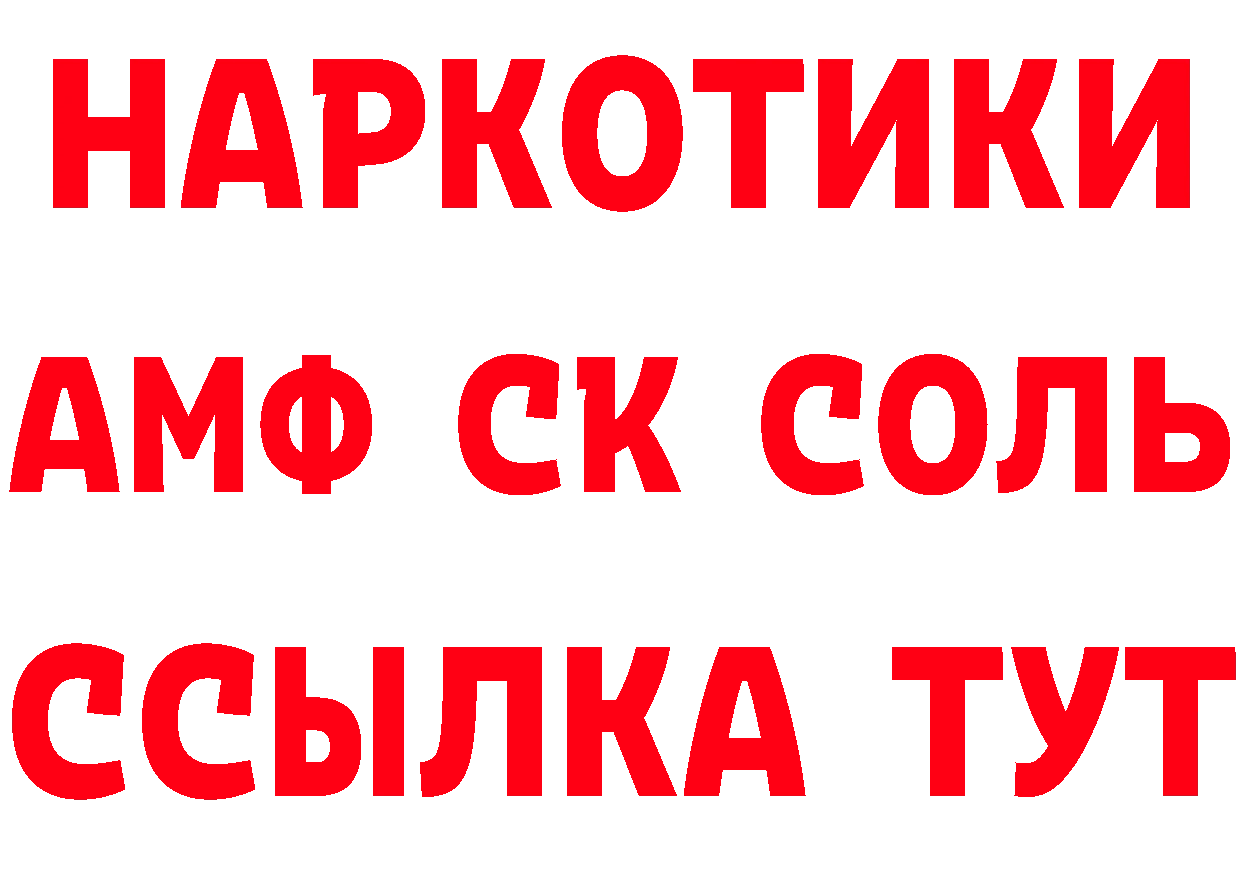 НАРКОТИКИ

АМФ СК СОЛЬ

ССЫЛКА ТУТ